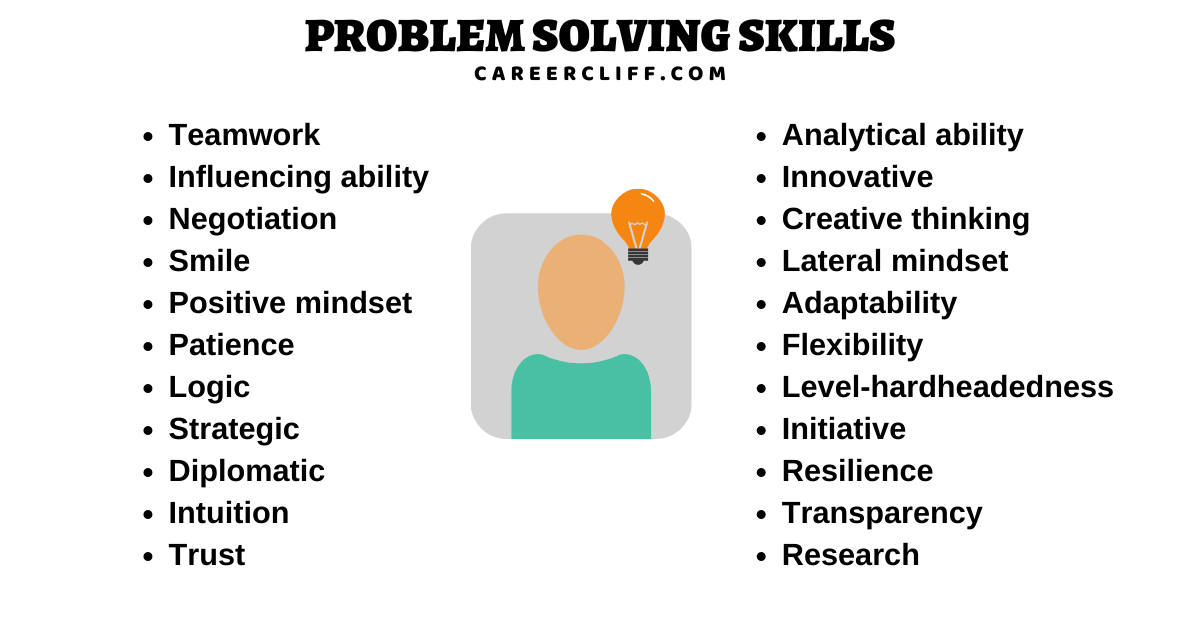 PROBLEM SOLVING SKILLS
CAREERCLIFF.COM

- Teamwork
- Influencing ability
- Negotiation
- Smile
- Positive mindset
- Patience
- Logic
- Strategic
- Diplomatic
- Intuition
- Trust

- Analytical ability
- Innovative
- Creative thinking
- Lateral mindset
- Adaptability
- Flexibility
- Level-hardheadedness
- Initiative
- Resilience
- Transparency
- Research